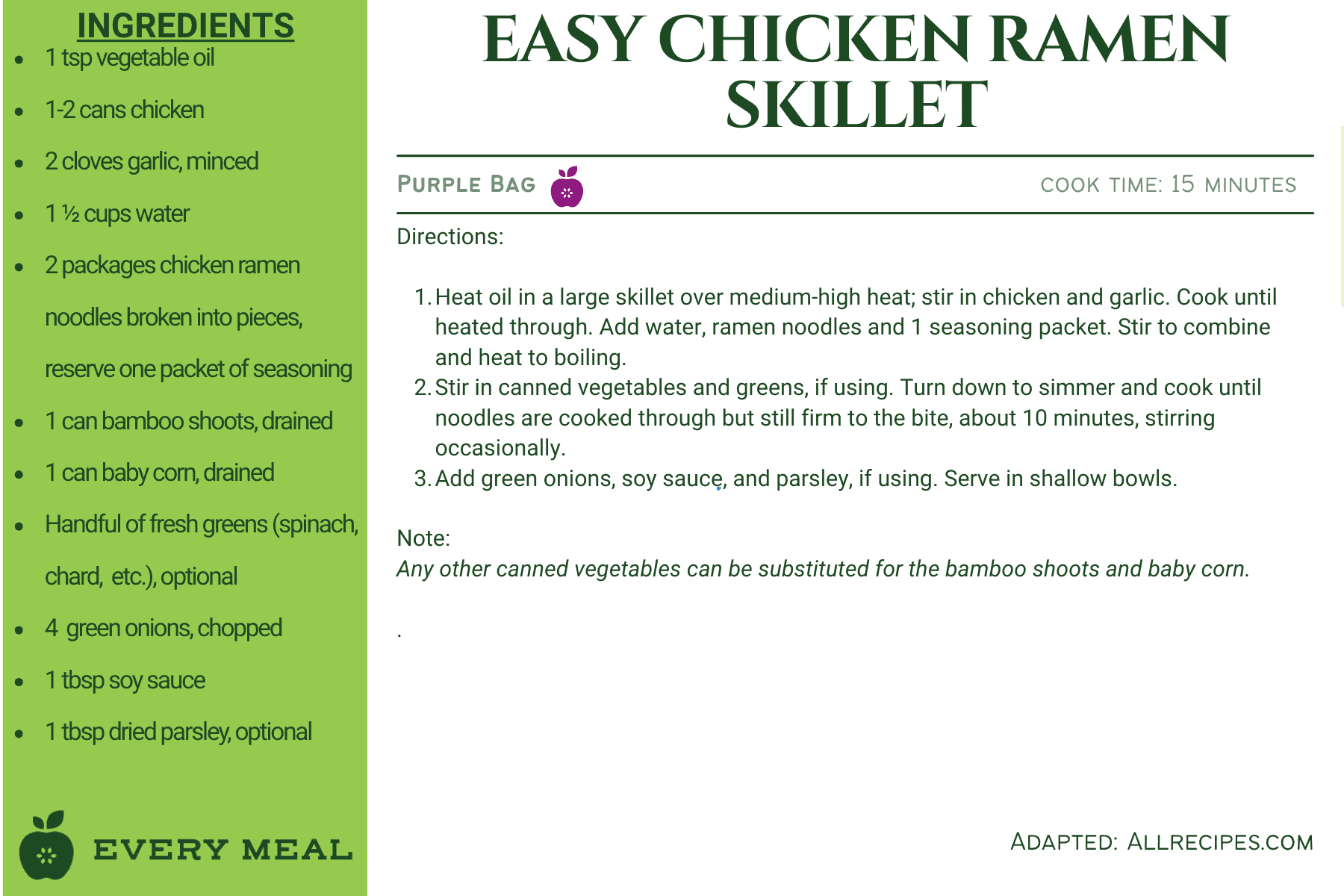 INGREDIENTS
• 1 tsp vegetable oil
• 1-2 cans chicken
• 2 cloves garlic, minced
• 1 ½ cups water
• 2 packages chicken ramen noodles broken into pieces, reserve one packet of seasoning
• 1 can bamboo shoots, drained
• 1 can baby corn, drained
• Handful of fresh greens (spinach, chard, etc.), optional
• 4 green onions, chopped
• 1 tbsp soy sauce
• 1 tbsp dried parsley, optional

EVERY MEAL

EASY CHICKEN RAMEN SKILLET

PURPLE BAG

COOK TIME: 15 MINUTES

Directions:

1. Heat oil in a large skillet over medium-high heat; stir in chicken and garlic. Cook until heated through. Add water, ramen noodles and 1 seasoning packet. Stir to combine and heat to boiling.
2. Stir in canned vegetables and greens, if using. Turn down to simmer and cook until noodles are cooked through but still firm to the bite, about 10 minutes, stirring occasionally.
3. Add green onions, soy sauce, and parsley, if using. Serve in shallow bowls.

Note:
Any other canned vegetables can be substituted for the bamboo shoots and baby corn.

.

ADAPTED: ALLRECIPES.COM